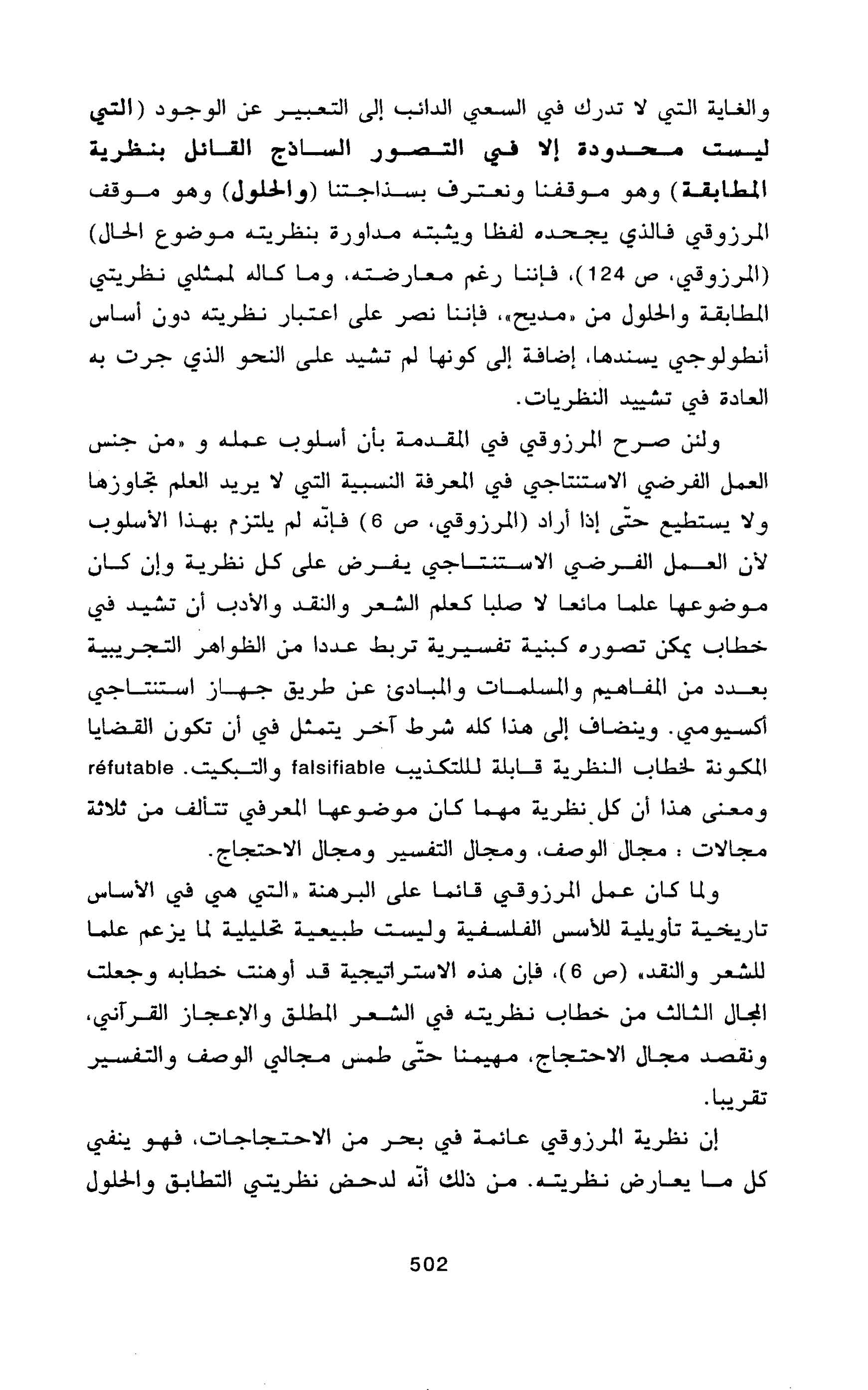 والغاية التي لا تدرك في السعي الدائب إلى التعبير عن الوجود (التي ليست محدودة إلا في التصور الساذج القائل بنظرية المطابقة) وهو موقفنا ونعترف بسذاجتنا (والحلول) وهو موقف المرزوقي فالذي يجحده لفظا ويثبته مداورة بنظريته موضوع الحال) (المرزوقي، ص 124)، فإننا رغم معارضته، وما كاله لممثلي نظريتي المطابقة والحلول من «مديح»، فإننا نصر على اعتبار نظريته دون أساس أنطولوجي يسندها، إضافة إلى كونها لم تشيد على النحو الذي جرت به العادة في تشييد النظريات.

ولئن صرح المرزوقي في المقدمة بأن أسلوب عمله و «من جنس العمل الفرضي الاستنتاجي في المعرفة النسبية التي لا يريد العلم تجاوزها ولا يستطيع حتّى إذا أراد (المرزوقي، ص 6) فإنّه لم يلتزم بهذا الأسلوب لأن العمل الفرضي الاستنتاجي يفرض على كل نظرية وإن كان موضوعها علما مائعا لا صلبا كعلم الشعر والنقد والأدب أن تشيد في خطاب يمكن تصوره كبنية تفسيرية تربط عددا من الظواهر التجريبية بعدد من المفاهيم والمسلمات والمبادئ عن طريق جهاز استنتاجي أكسيومي. وينضاف إلى هذا كله شرط آخر يتمثل في أن تكون القضايا المكونة لخطاب النظرية قابلة للتكذيب falsifiable والتبكيت. réfutable ومعنى هذا أن كل نظرية مهما كان موضوعها المعرفي تتألف من ثلاثة مجالات : مجال الوصف، ومجال التفسير ومجال الاحتجاج.

ولما كان عمل المرزوقي قائما على البرهنة «التي هي في الأساس تاريخية تأويلية للأسس الفلسفية وليست طبيعية تحليلية لما يزعم علما للشعر والنقد» (ص 6)، فإن هذه الاستراتيجية قد أوهنت خطابه وجعلت المجال الثالث من خطاب نظريته في الشعر المطلق والإعجاز القرآني، ونقصد مجال الاحتجاج، مهيمنا حتّى طمس مجالي الوصف والتفسير تقريبا.

إن نظرية المرزوقي عائمة في بحر من الاحتجاجات، فهو ينفي كل ما يعارض نظريته. من ذلك أنّه لدحض نظريتي التطابق والحلول

502